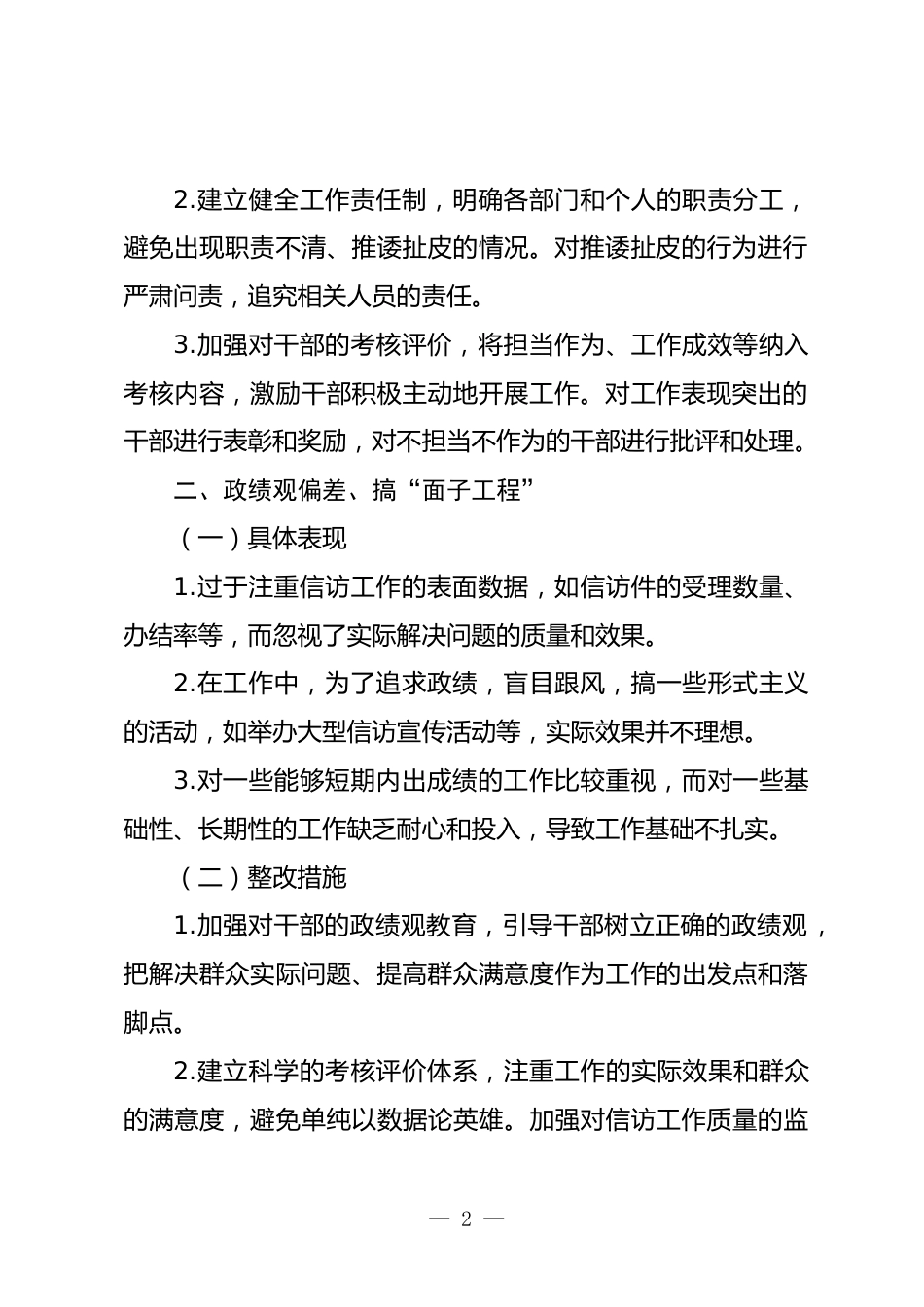 2.建立健全工作责任制，明确各部门和个人的职责分工，避免出现职责不清、推诿扯皮的情况。对推诿扯皮的行为进行严肃问责，追究相关人员的责任。

3.加强对干部的考核评价，将担当作为、工作成效等纳入考核内容，激励干部积极主动地开展工作。对工作表现突出的干部进行表彰和奖励，对不担当不作为的干部进行批评和处理。

二、政绩观偏差、搞“面子工程”

（一）具体表现

1.过于注重信访工作的表面数据，如信访件的受理数量、办结率等，而忽视了实际解决问题的质量和效果。

2.在工作中，为了追求政绩，盲目跟风，搞一些形式主义的活动，如举办大型信访宣传活动等，实际效果并不理想。

3.对一些能够短期内出成绩的工作比较重视，而对一些基础性、长期性的工作缺乏耐心和投入，导致工作基础不扎实。

（二）整改措施

1.加强对干部的政绩观教育，引导干部树立正确的政绩观，把解决群众实际问题、提高群众满意度作为工作的出发点和落脚点。

2.建立科学的考核评价体系，注重工作的实际效果和群众的满意度，避免单纯以数据论英雄。加强对信访工作质量的监

— 2 —